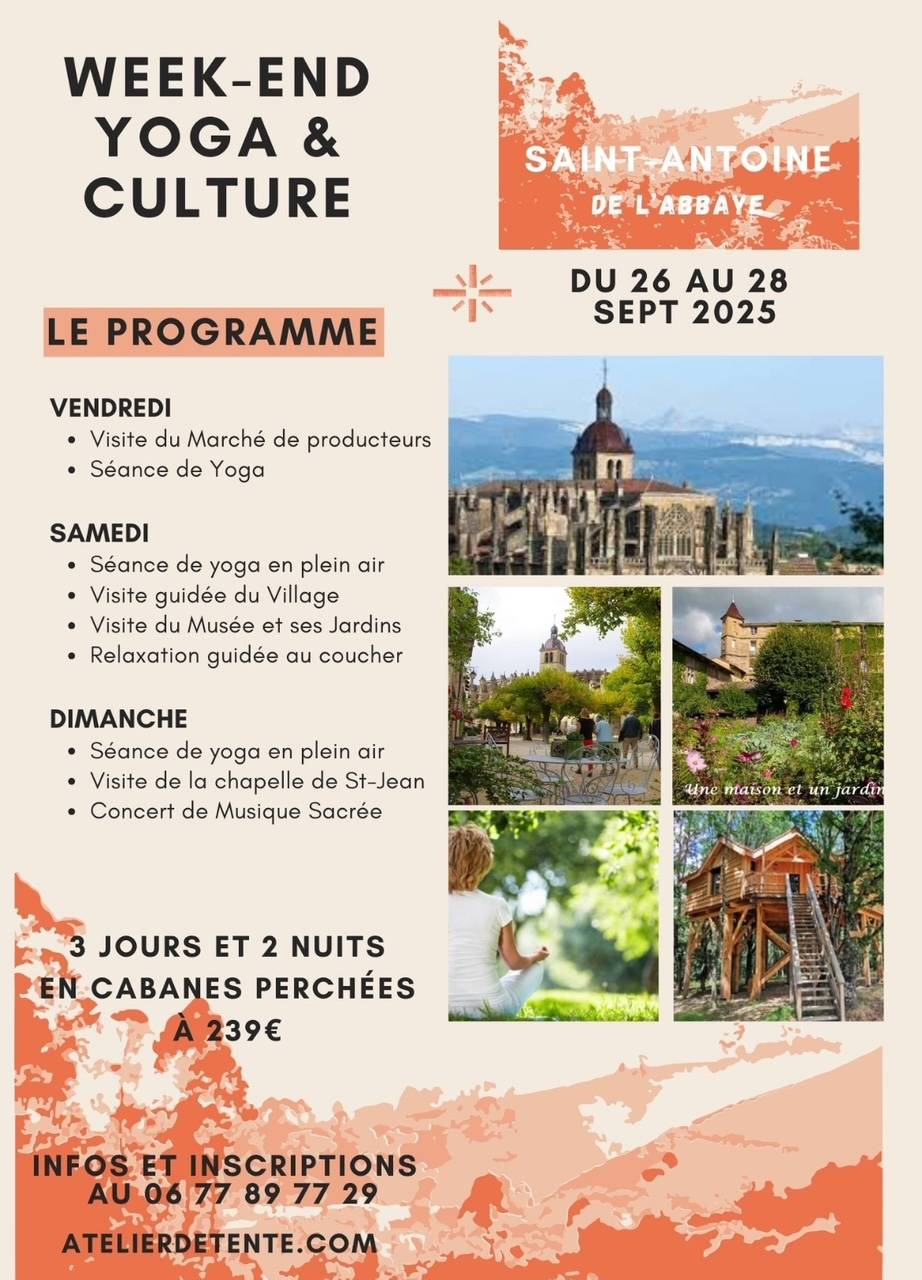 WEEK-END YOGA & CULTURE

SAINT-ANTOINE DE L'ABBAYE

DU 26 AU 28 SEPT 2025

LE PROGRAMME

VENDREDI
• Visite du Marché de producteurs
• Séance de Yoga

SAMEDI
• Séance de yoga en plein air
• Visite guidée du Village
• Visite du Musée et ses Jardins
• Relaxation guidée au coucher

DIMANCHE
• Séance de yoga en plein air
• Visite de la chapelle de St-Jean
• Concert de Musique Sacrée

Une maison et un jardin

3 JOURS ET 2 NUITS EN CABANES PERCHÉES À 239€

INFOS ET INSCRIPTIONS AU 06 77 89 77 29

ATELIERDETENTE.COM